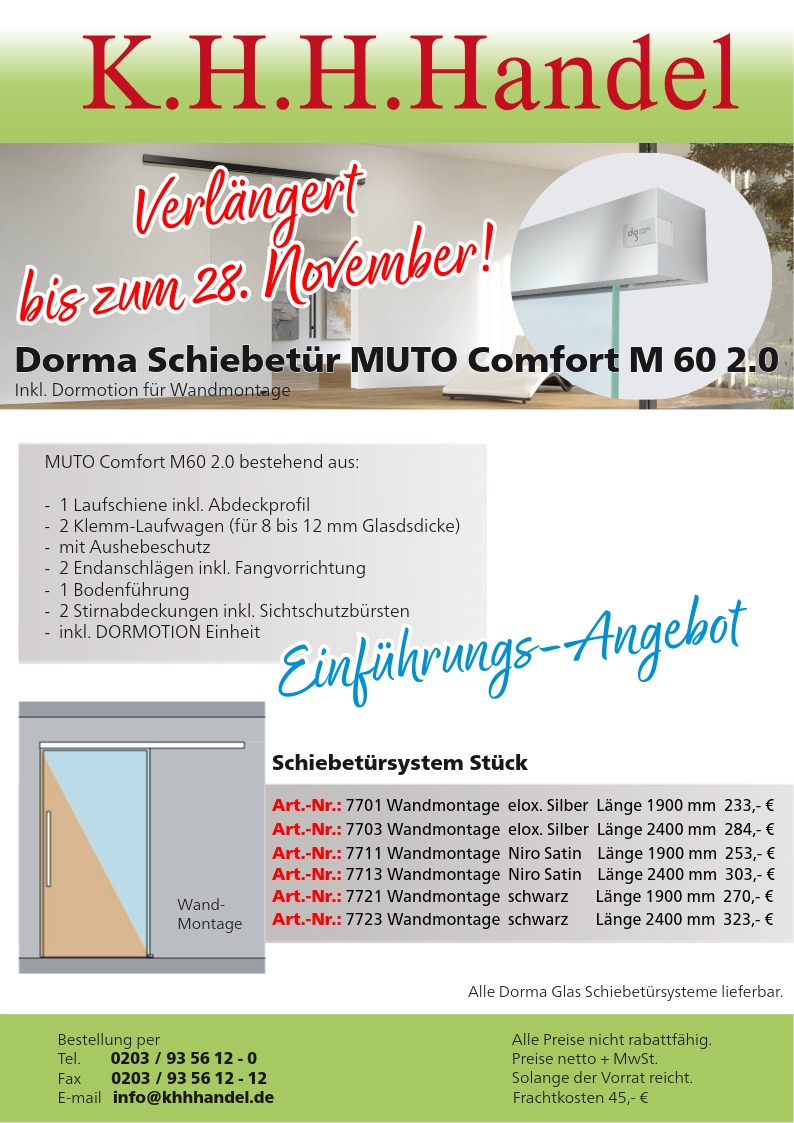 K.H.H.Handel

Verlängert bis zum 28. November!

Dorma Schiebetür MUTO Comfort M 60 2.0
Inkl. Dormotion für Wandmontage

MUTO Comfort M60 2.0 bestehend aus:

- 1 Laufschiene inkl. Abdeckprofil
- 2 Klemm-Laufwagen (für 8 bis 12 mm Glasdsdicke)
- mit Aushebeschutz
- 2 Endanschlägen inkl. Fangvorrichtung
- 1 Bodenführung
- 2 Stirnabdeckungen inkl. Sichtschutzbürsten
- inkl. DORMOTION Einheit

Einführungs-Angebot

Wand-Montage

Schiebetürsystem Stück

Art.-Nr.: 7701 Wandmontage elox. Silber Länge 1900 mm 233,- €
Art.-Nr.: 7703 Wandmontage elox. Silber Länge 2400 mm 284,- €
Art.-Nr.: 7711 Wandmontage Niro Satin Länge 1900 mm 253,- €
Art.-Nr.: 7713 Wandmontage Niro Satin Länge 2400 mm 303,- €
Art.-Nr.: 7721 Wandmontage schwarz Länge 1900 mm 270,- €
Art.-Nr.: 7723 Wandmontage schwarz Länge 2400 mm 323,- €

Alle Dorma Glas Schiebetürsysteme lieferbar.

Bestellung per
Tel. 0203 / 93 56 12 - 0
Fax 0203 / 93 56 12 - 12
E-mail info@khhhandel.de

Alle Preise nicht rabattfähig.
Preise netto + MwSt.
Solange der Vorrat reicht.
Frachtkosten 45,- €